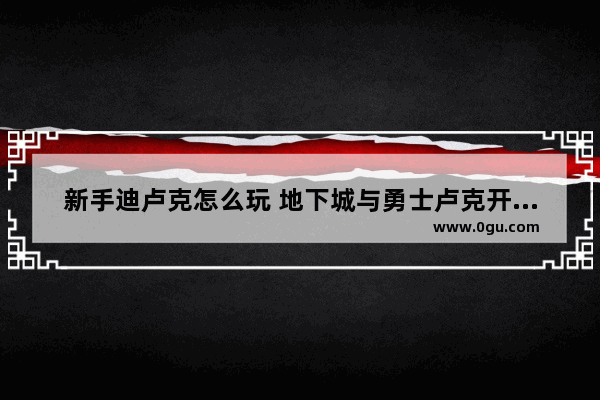 新手迪卢克怎么玩 地下城与勇士卢克开...
www.0gu.com